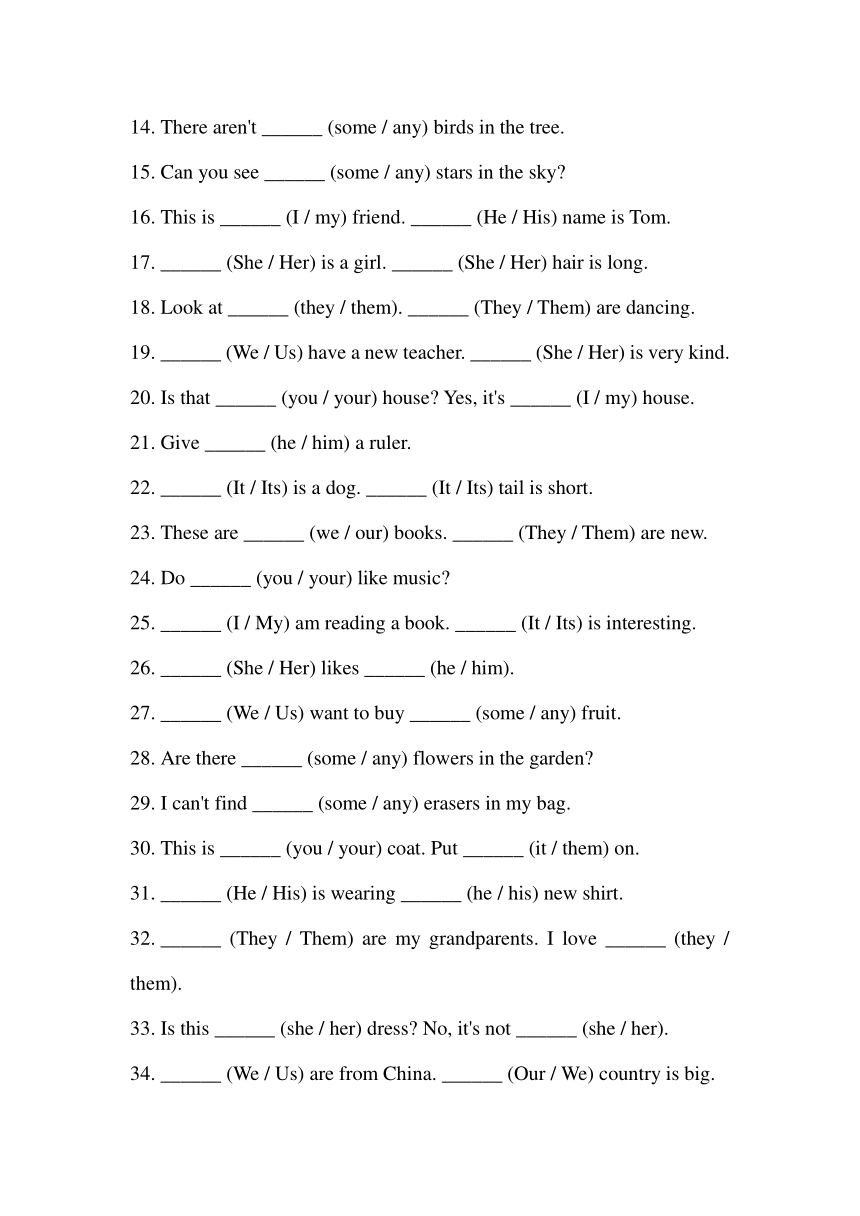 14. There aren't ______ (some / any) birds in the tree.

15. Can you see ______ (some / any) stars in the sky?

16. This is ______ (I / my) friend. ______ (He / His) name is Tom.

17. ______ (She / Her) is a girl. ______ (She / Her) hair is long.

18. Look at ______ (they / them). ______ (They / Them) are dancing.

19. ______ (We / Us) have a new teacher. ______ (She / Her) is very kind.

20. Is that ______ (you / your) house? Yes, it's ______ (I / my) house.

21. Give ______ (he / him) a ruler.

22. ______ (It / Its) is a dog. ______ (It / Its) tail is short.

23. These are ______ (we / our) books. ______ (They / Them) are new.

24. Do ______ (you / your) like music?

25. ______ (I / My) am reading a book. ______ (It / Its) is interesting.

26. ______ (She / Her) likes ______ (he / him).

27. ______ (We / Us) want to buy ______ (some / any) fruit.

28. Are there ______ (some / any) flowers in the garden?

29. I can't find ______ (some / any) erasers in my bag.

30. This is ______ (you / your) coat. Put ______ (it / them) on.

31. ______ (He / His) is wearing ______ (he / his) new shirt.

32. ______ (They / Them) are my grandparents. I love ______ (they / them).

33. Is this ______ (she / her) dress? No, it's not ______ (she / her).

34. ______ (We / Us) are from China. ______ (Our / We) country is big.